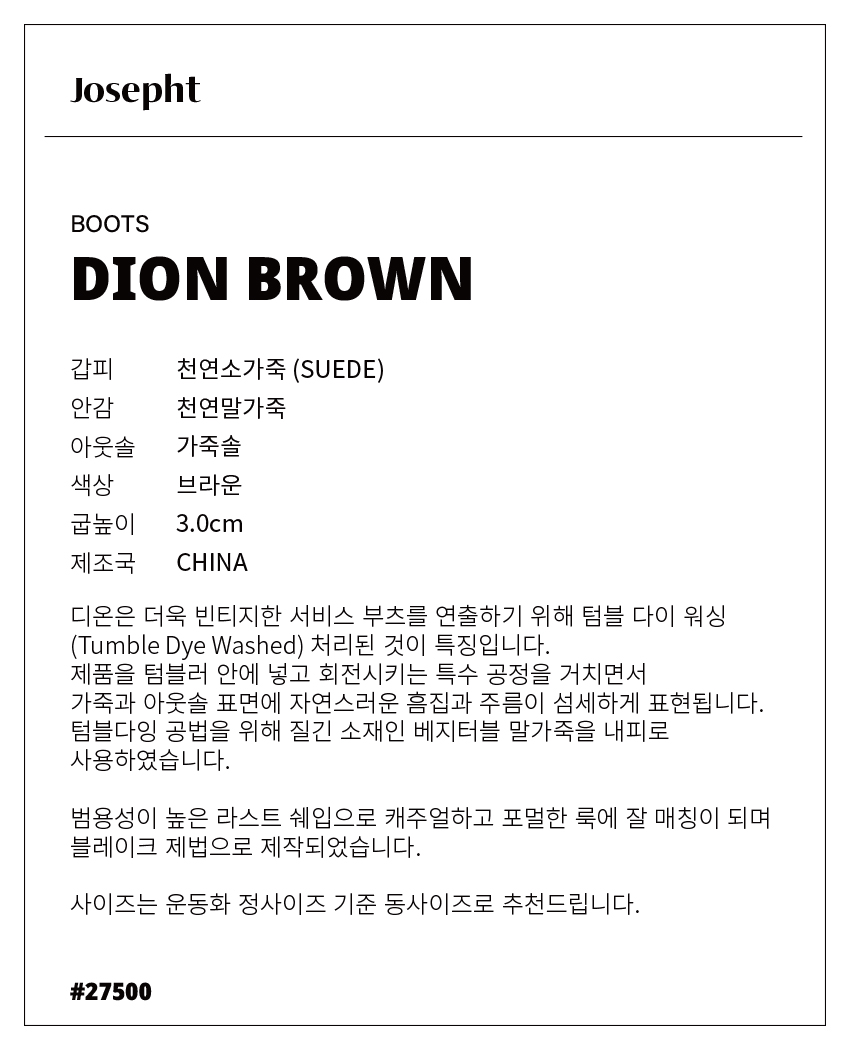 Josepht

BOOTS

DION BROWN

갑피 천연소가죽 (SUEDE)
안감 천연말가죽
아웃솔 가죽솔
색상 브라운
굽높이 3.0cm
제조국 CHINA

디온은 더욱 빈티지한 서비스 부츠를 연출하기 위해 텀블 다이 워싱 (Tumble Dye Washed) 처리된 것이 특징입니다. 제품을 텀블러 안에 넣고 회전시키는 특수 공정을 거치면서 가죽과 아웃솔 표면에 자연스러운 흠집과 주름이 섬세하게 표현됩니다. 텀블다잉 공법을 위해 질긴 소재인 베지터블 말가죽을 내피로 사용하였습니다.

범용성이 높은 라스트 쉐입으로 캐주얼하고 포멀한 룩에 잘 매칭이 되며 블레이크 제법으로 제작되었습니다.

사이즈는 운동화 정사이즈 기준 동사이즈로 추천드립니다.

#27500